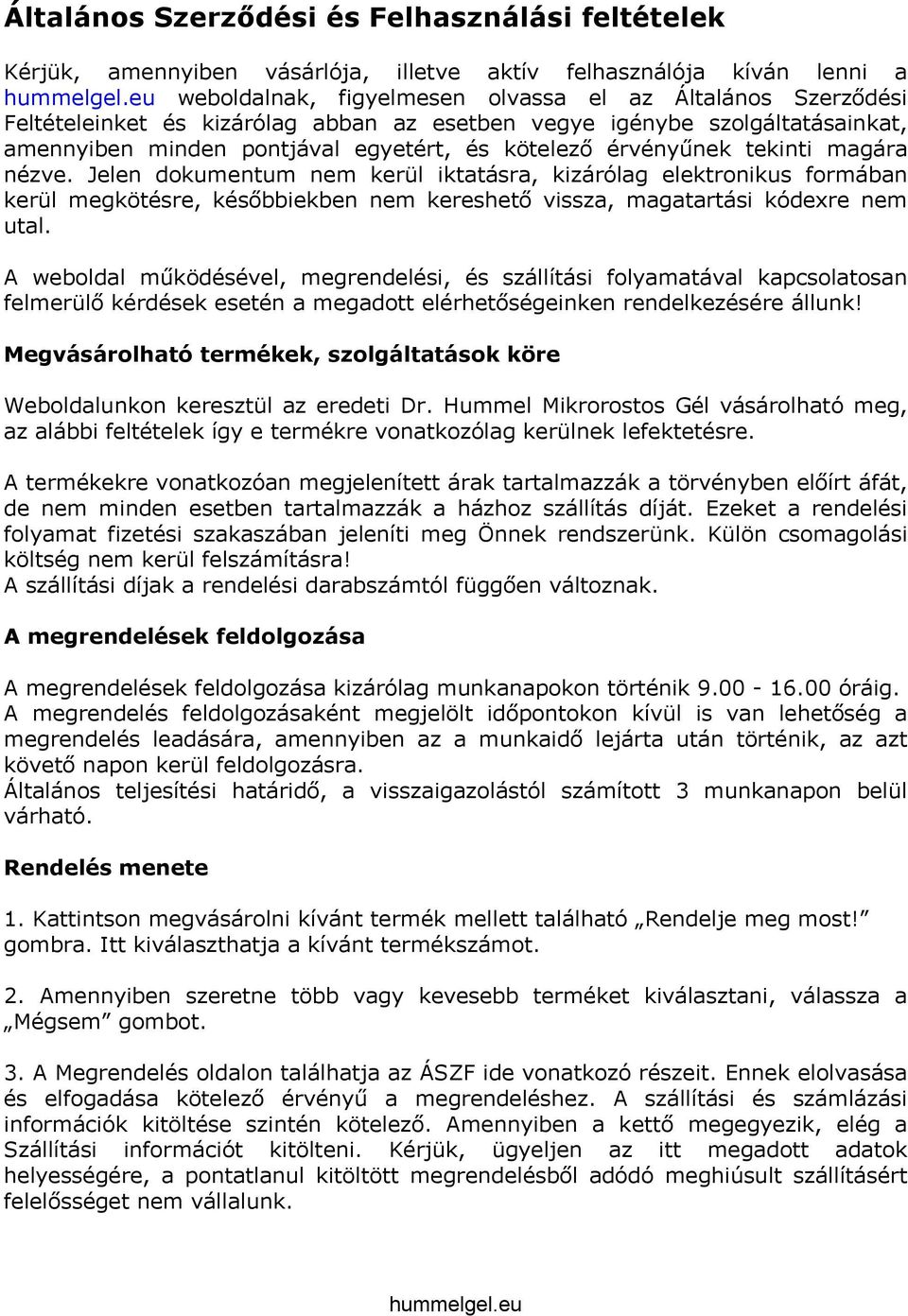 Általános Szerződési és Felhasználási feltételek

Kérjük, amennyiben vásárlója, illetve aktív felhasználója kíván lenni a hummelgel.eu weboldalnak, figyelmesen olvassa el az Általános Szerződési Feltételeinket és kizárólag abban az esetben vegye igénybe szolgáltatásainkat, amennyiben minden pontjával egyetért, és kötelező érvényűnek tekinti magára nézve. Jelen dokumentum nem kerül iktatásra, kizárólag elektronikus formában kerül megkötésre, későbbiekben nem kereshető vissza, magatartási kódexre nem utal.

A weboldal működésével, megrendelési, és szállítási folyamatával kapcsolatosan felmerülő kérdések esetén a megadott elérhetőségeinken rendelkezésére állunk!

Megvásárolható termékek, szolgáltatások köre

Weboldalunkon keresztül az eredeti Dr. Hummel Mikrorostos Gél vásárolható meg, az alábbi feltételek így e termékre vonatkozólag kerülnek lefektetésre.

A termékekre vonatkozóan megjelenített árak tartalmazzák a törvényben előírt áfát, de nem minden esetben tartalmazzák a házhoz szállítás díját. Ezeket a rendelési folyamat fizetési szakaszában jeleníti meg Önnek rendszerünk. Külön csomagolási költség nem kerül felszámításra!
A szállítási díjak a rendelési darabszámtól függően változnak.

A megrendelések feldolgozása

A megrendelések feldolgozása kizárólag munkanapokon történik 9.00 - 16.00 óráig. A megrendelés feldolgozásaként megjelölt időpontokon kívül is van lehetőség a megrendelés leadására, amennyiben az a munkaidő lejárta után történik, az azt követő napon kerül feldolgozásra.
Általános teljesítési határidő, a visszaigazolástól számított 3 munkanapon belül várható.

Rendelés menete

1. Kattintson megvásárolni kívánt termék mellett található „Rendelje meg most!” gombra. Itt kiválaszthatja a kívánt termékszámot.

2. Amennyiben szeretne több vagy kevesebb terméket kiválasztani, válassza a „Mégsem” gombot.

3. A Megrendelés oldalon találhatja az ÁSZF ide vonatkozó részeit. Ennek elolvasása és elfogadása kötelező érvényű a megrendeléshez. A szállítási és számlázási információk kitöltése szintén kötelező. Amennyiben a kettő megegyezik, elég a Szállítási információt kitölteni. Kérjük, ügyeljen az itt megadott adatok helyességére, a pontatlanul kitöltött megrendelésből adódó meghiusult szállításért felelősséget nem vállalunk.

hummelgel.eu